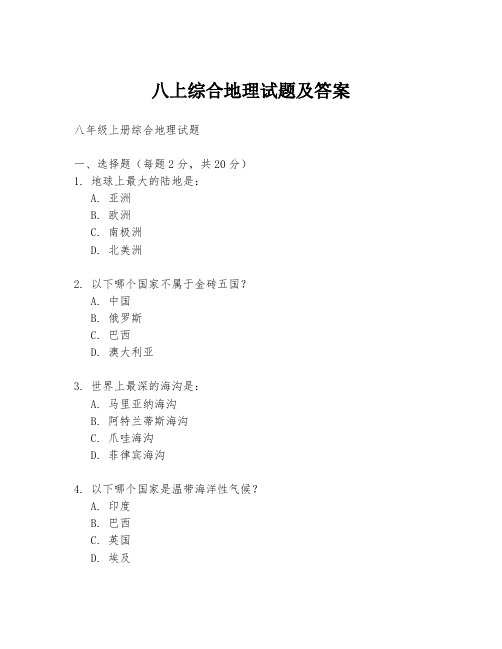 八上综合地理试题及答案

八年级上册综合地理试题

一、选择题（每题2分，共20分）
1. 地球上最大的陆地是：
A. 亚洲
B. 欧洲
C. 南极洲
D. 北美洲

2. 以下哪个国家不属于金砖五国？
A. 中国
B. 俄罗斯
C. 巴西
D. 澳大利亚

3. 世界上最深的海沟是：
A. 马里亚纳海沟
B. 阿特兰蒂斯海沟
C. 爪哇海沟
D. 菲律宾海沟

4. 以下哪个国家是温带海洋性气候？
A. 印度
B. 巴西
C. 英国
D. 埃及